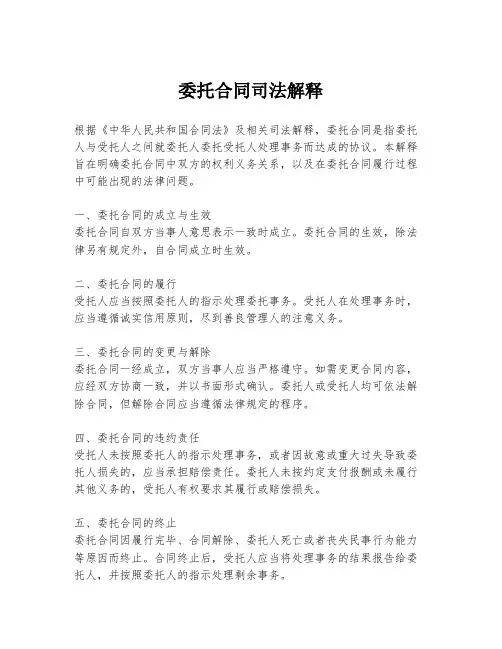 委托合同司法解释

根据《中华人民共和国合同法》及相关司法解释，委托合同是指委托人与受托人之间就委托人委托受托人处理事务而达成的协议。本解释旨在明确委托合同中双方的权利义务关系，以及在委托合同履行过程中可能出现的法律问题。

一、委托合同的成立与生效
委托合同自双方当事人意思表示一致时成立。委托合同的生效，除法律另有规定外，自合同成立时生效。

二、委托合同的履行
受托人应当按照委托人的指示处理委托事务。受托人在处理事务时，应当遵循诚实信用原则，尽到善良管理人的注意义务。

三、委托合同的变更与解除
委托合同一经成立，双方当事人应当严格遵守。如需变更合同内容，应经双方协商一致，并以书面形式确认。委托人或受托人均可依法解除合同，但解除合同应当遵循法律规定的程序。

四、委托合同的违约责任
受托人未按照委托人的指示处理事务，或者因故意或重大过失导致委托人损失的，应当承担赔偿责任。委托人未按约定支付报酬或未履行其他义务的，受托人有权要求其履行或赔偿损失。

五、委托合同的终止
委托合同因履行完毕、合同解除、委托人死亡或者丧失民事行为能力等原因而终止。合同终止后，受托人应当将处理事务的结果报告给委托人，并按照委托人的指示处理剩余事务。